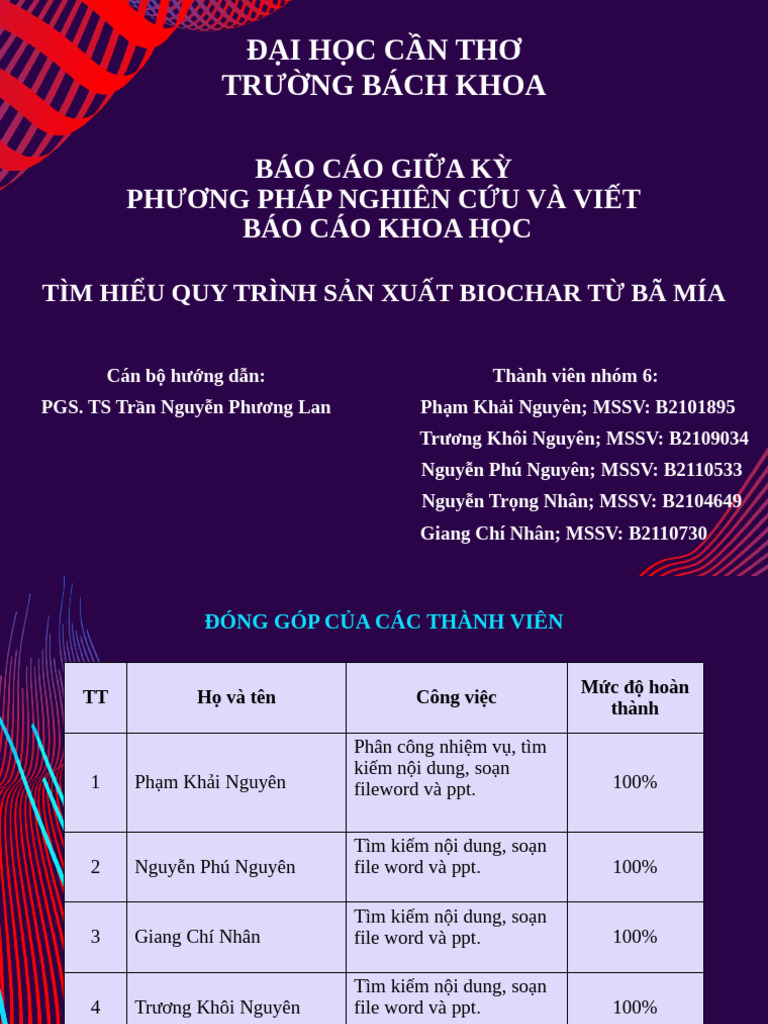 ĐẠI HỌC CẦN THƠ
TRƯỜNG BÁCH KHOA

BÁO CÁO GIỮA KỲ
PHƯƠNG PHÁP NGHIÊN CỨU VÀ VIẾT
BÁO CÁO KHOA HỌC

TÌM HIỂU QUY TRÌNH SẢN XUẤT BIOCHAR TỪ BÃ MÍA

Cán bộ hướng dẫn:
PGS. TS Trần Nguyễn Phương Lan

Thành viên nhóm 6:
Phạm Khải Nguyên; MSSV: B2101895
Trương Khôi Nguyên; MSSV: B2109034
Nguyễn Phú Nguyên; MSSV: B2110533
Nguyễn Trọng Nhân; MSSV: B2104649
Giang Chí Nhân; MSSV: B2110730

ĐÓNG GÓP CỦA CÁC THÀNH VIÊN

| TT | Họ và tên | Công việc | Mức độ hoàn thành |
|---|---|---|---|
| 1 | Phạm Khải Nguyên | Phân công nhiệm vụ, tìm kiếm nội dung, soạn fileword và ppt. | 100% |
| 2 | Nguyễn Phú Nguyên | Tìm kiếm nội dung, soạn file word và ppt. | 100% |
| 3 | Giang Chí Nhân | Tìm kiếm nội dung, soạn file word và ppt. | 100% |
| 4 | Trương Khôi Nguyên | Tìm kiếm nội dung, soạn file word và ppt. | 100% |